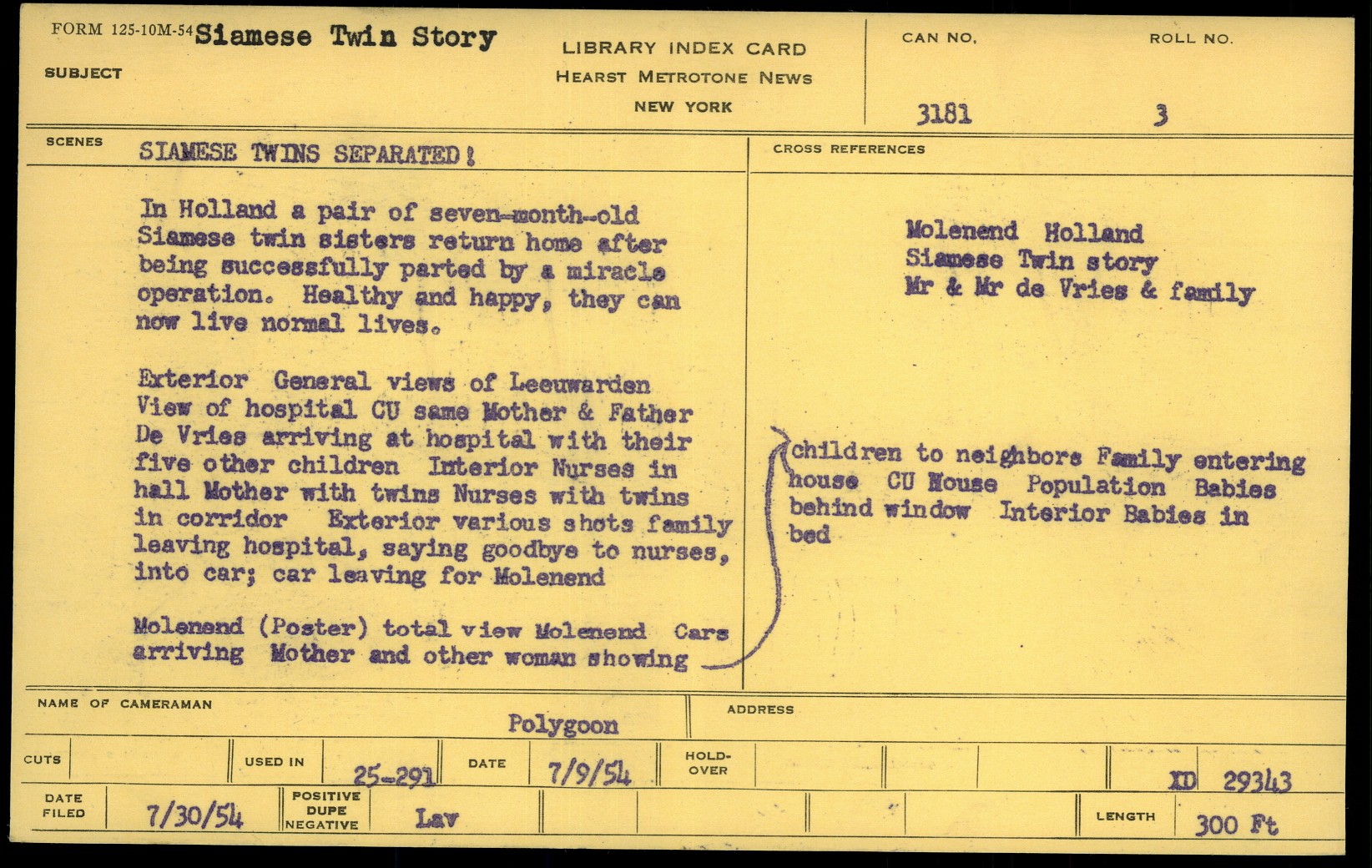 FORM 125-10M-54 Siamese Twin Story

SUBJECT

LIBRARY INDEX CARD
HEARST METROTONE NEWS
NEW YORK

CAN NO.
3181

ROLL NO.
3

SCENES
SIAMESE TWINS SEPARATED!

In Holland a pair of seven-month-old Siamese twin sisters return home after being successfully parted by a miracle operation. Healthy and happy, they can now live normal lives.

Exterior General views of Leeuwarden View of hospital CU same Mother & Father De Vries arriving at hospital with their five other children Interior Nurses in hall Mother with twins Nurses with twins in corridor Exterior various shots family leaving hospital, saying goodbye to nurses, into car; car leaving for Molenend

Molenend (Poster) total view Molenend Cars arriving Mother and other woman showing

CROSS REFERENCES

Molenend Holland
Siamese Twin story
Mr & Mr de Vries & family

children to neighbors Family entering house CU House Population Babies behind window Interior Babies in bed

NAME OF CAMERAMAN
Polygoon

ADDRESS

CUTS

USED IN
25-291

DATE
7/9/54

HOLD-OVER

XD 29343

DATE FILED
7/30/54

POSITIVE
DUPE
NEGATIVE
Lav

LENGTH
300 Ft